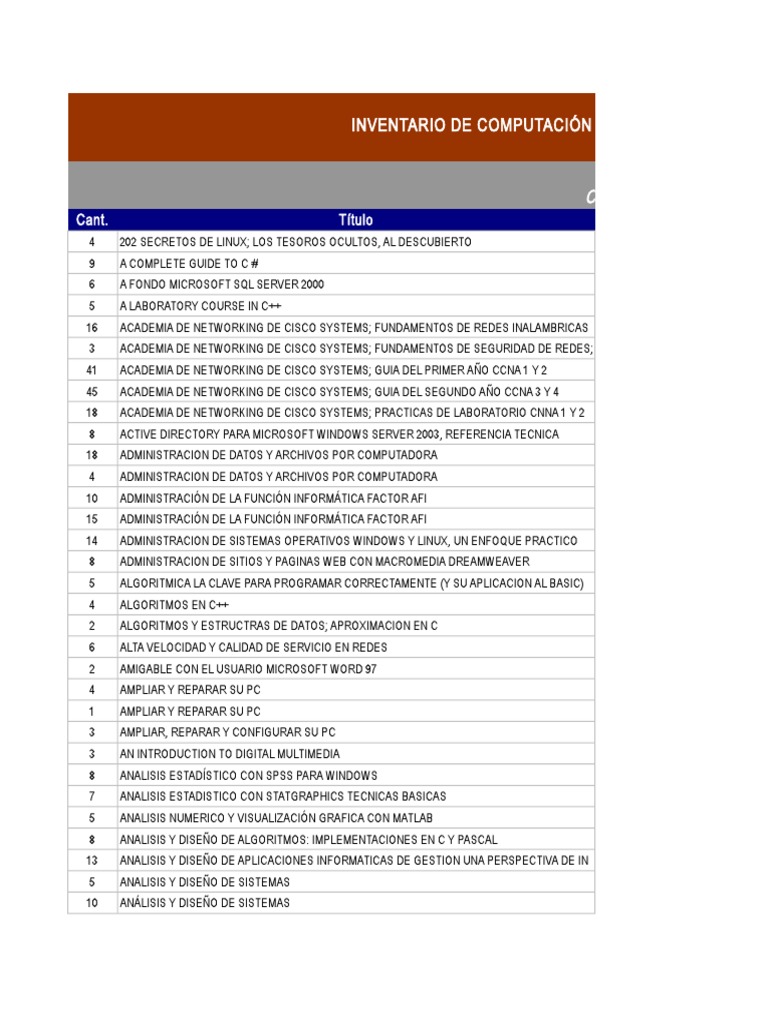 INVENTARIO DE COMPUTACIÓN

C

| Cant. | Título |
|---|---|
| 4 | 202 SECRETOS DE LINUX; LOS TESOROS OCULTOS, AL DESCUBIERTO |
| 9 | A COMPLETE GUIDE TO C # |
| 6 | A FONDO MICROSOFT SQL SERVER 2000 |
| 5 | A LABORATORY COURSE IN C++ |
| 16 | ACADEMIA DE NETWORKING DE CISCO SYSTEMS; FUNDAMENTOS DE REDES INALAMBRICAS |
| 3 | ACADEMIA DE NETWORKING DE CISCO SYSTEMS; FUNDAMENTOS DE SEGURIDAD DE REDES; |
| 41 | ACADEMIA DE NETWORKING DE CISCO SYSTEMS; GUIA DEL PRIMER AÑO CCNA 1 Y 2 |
| 45 | ACADEMIA DE NETWORKING DE CISCO SYSTEMS; GUIA DEL SEGUNDO AÑO CCNA 3 Y 4 |
| 18 | ACADEMIA DE NETWORKING DE CISCO SYSTEMS; PRACTICAS DE LABORATORIO CNNA 1 Y 2 |
| 8 | ACTIVE DIRECTORY PARA MICROSOFT WINDOWS SERVER 2003, REFERENCIA TECNICA |
| 18 | ADMINISTRACION DE DATOS Y ARCHIVOS POR COMPUTADORA |
| 4 | ADMINISTRACION DE DATOS Y ARCHIVOS POR COMPUTADORA |
| 10 | ADMINISTRACIÓN DE LA FUNCIÓN INFORMÁTICA FACTOR AFI |
| 15 | ADMINISTRACIÓN DE LA FUNCIÓN INFORMÁTICA FACTOR AFI |
| 14 | ADMINISTRACION DE SISTEMAS OPERATIVOS WINDOWS Y LINUX, UN ENFOQUE PRACTICO |
| 8 | ADMINISTRACION DE SITIOS Y PAGINAS WEB CON MACROMEDIA DREAMWEAVER |
| 5 | ALGORITMICA LA CLAVE PARA PROGRAMAR CORRECTAMENTE (Y SU APLICACION AL BASIC) |
| 4 | ALGORITMOS EN C++ |
| 2 | ALGORITMOS Y ESTRUCTRAS DE DATOS; APROXIMACION EN C |
| 6 | ALTA VELOCIDAD Y CALIDAD DE SERVICIO EN REDES |
| 2 | AMIGABLE CON EL USUARIO MICROSOFT WORD 97 |
| 4 | AMPLIAR Y REPARAR SU PC |
| 1 | AMPLIAR Y REPARAR SU PC |
| 3 | AMPLIAR, REPARAR Y CONFIGURAR SU PC |
| 3 | AN INTRODUCTION TO DIGITAL MULTIMEDIA |
| 8 | ANALISIS ESTADÍSTICO CON SPSS PARA WINDOWS |
| 7 | ANALISIS ESTADISTICO CON STATGRAPHICS TECNICAS BASICAS |
| 5 | ANALISIS NUMERICO Y VISUALIZACIÓN GRAFICA CON MATLAB |
| 8 | ANALISIS Y DISEÑO DE ALGORITMOS: IMPLEMENTACIONES EN C Y PASCAL |
| 13 | ANALISIS Y DISEÑO DE APLICACIONES INFORMATICAS DE GESTION UNA PERSPECTIVA DE IN |
| 5 | ANALISIS Y DISEÑO DE SISTEMAS |
| 10 | ANÁLISIS Y DISEÑO DE SISTEMAS |